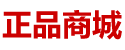 正品商城